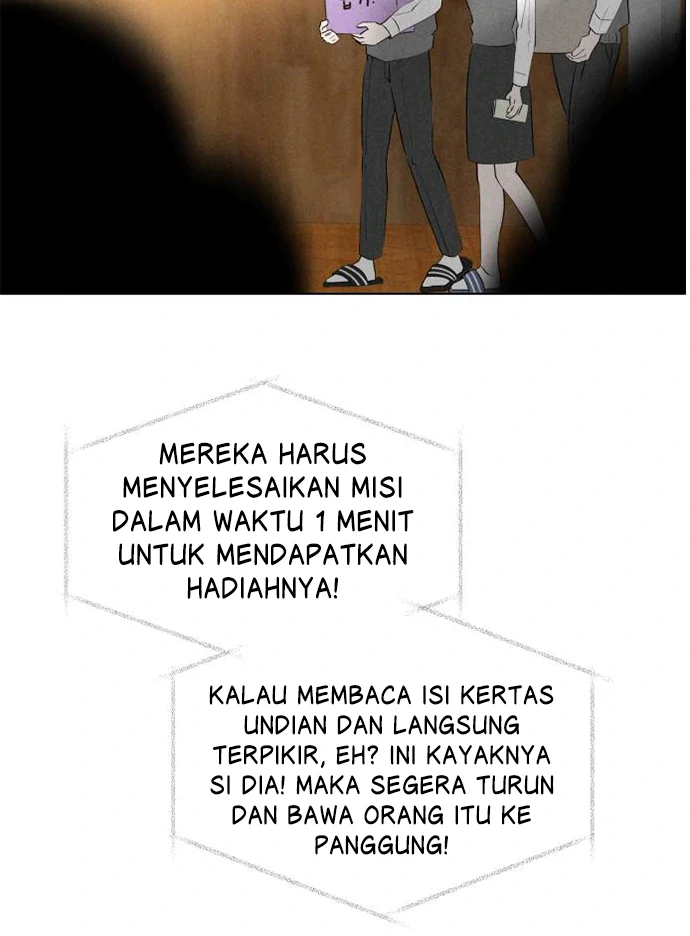 MEREKA HARUS MENYELESAIKAN MISI DALAM WAKTU 1 MENIT UNTUK MENDAPATKAN HADIAHNYA!

KALAU MEMBACA ISI KERTAS UNDIAN DAN LANGSUNG TERPIKIR, EH? INI KAYAKNYA SI DIA! MAKA SEGERA TURUN DAN BAWA ORANG ITU KE PANGGUNG!